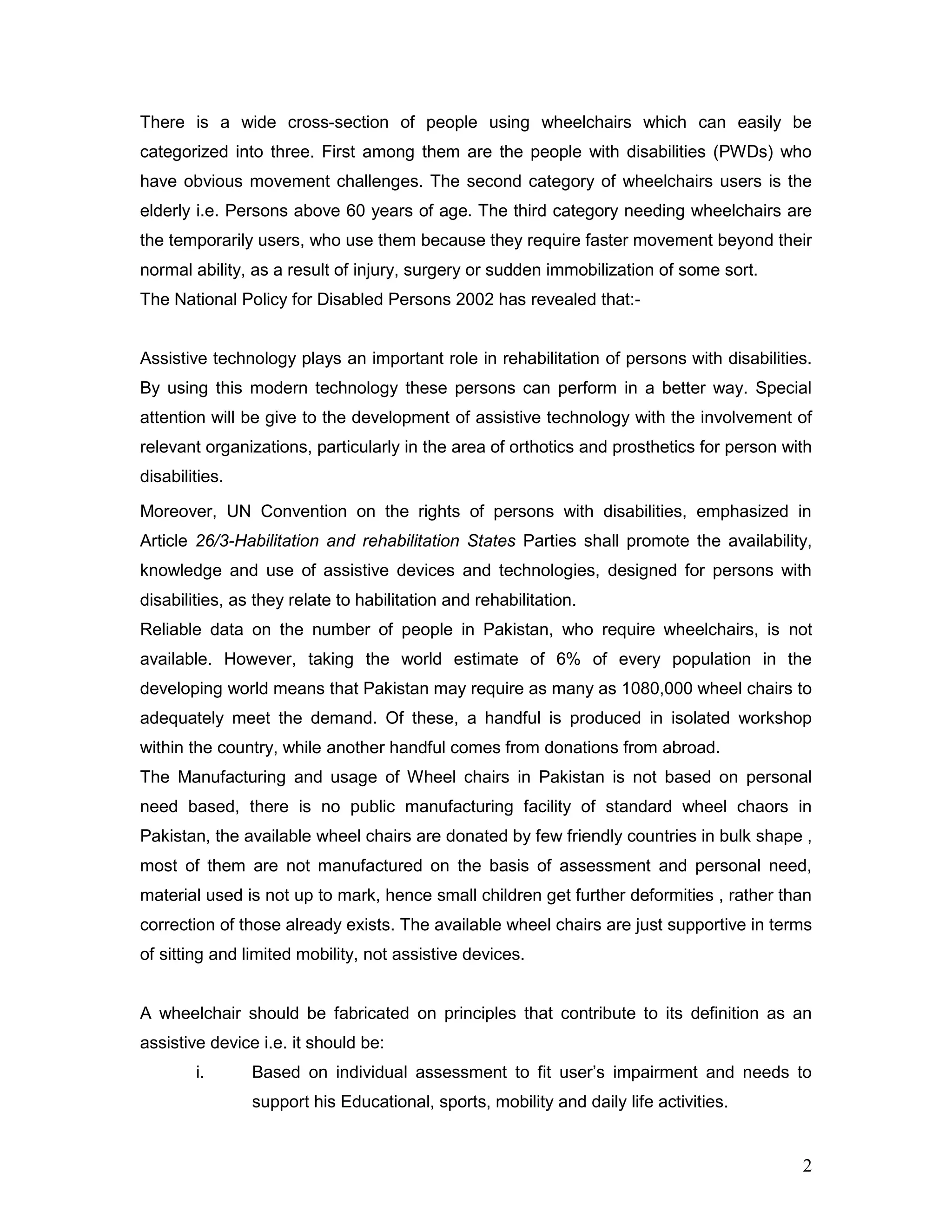 There is a wide cross-section of people using wheelchairs which can easily be categorized into three. First among them are the people with disabilities (PWDs) who have obvious movement challenges. The second category of wheelchairs users is the elderly i.e. Persons above 60 years of age. The third category needing wheelchairs are the temporarily users, who use them because they require faster movement beyond their normal ability, as a result of injury, surgery or sudden immobilization of some sort.
The National Policy for Disabled Persons 2002 has revealed that:-

Assistive technology plays an important role in rehabilitation of persons with disabilities. By using this modern technology these persons can perform in a better way. Special attention will be give to the development of assistive technology with the involvement of relevant organizations, particularly in the area of orthotics and prosthetics for person with disabilities.

Moreover, UN Convention on the rights of persons with disabilities, emphasized in Article 26/3-Habilitation and rehabilitation States Parties shall promote the availability, knowledge and use of assistive devices and technologies, designed for persons with disabilities, as they relate to habilitation and rehabilitation.
Reliable data on the number of people in Pakistan, who require wheelchairs, is not available. However, taking the world estimate of 6% of every population in the developing world means that Pakistan may require as many as 1080,000 wheel chairs to adequately meet the demand. Of these, a handful is produced in isolated workshop within the country, while another handful comes from donations from abroad.
The Manufacturing and usage of Wheel chairs in Pakistan is not based on personal need based, there is no public manufacturing facility of standard wheel chaors in Pakistan, the available wheel chairs are donated by few friendly countries in bulk shape , most of them are not manufactured on the basis of assessment and personal need, material used is not up to mark, hence small children get further deformities , rather than correction of those already exists. The available wheel chairs are just supportive in terms of sitting and limited mobility, not assistive devices.

A wheelchair should be fabricated on principles that contribute to its definition as an assistive device i.e. it should be:
i. Based on individual assessment to fit user's impairment and needs to support his Educational, sports, mobility and daily life activities.

2